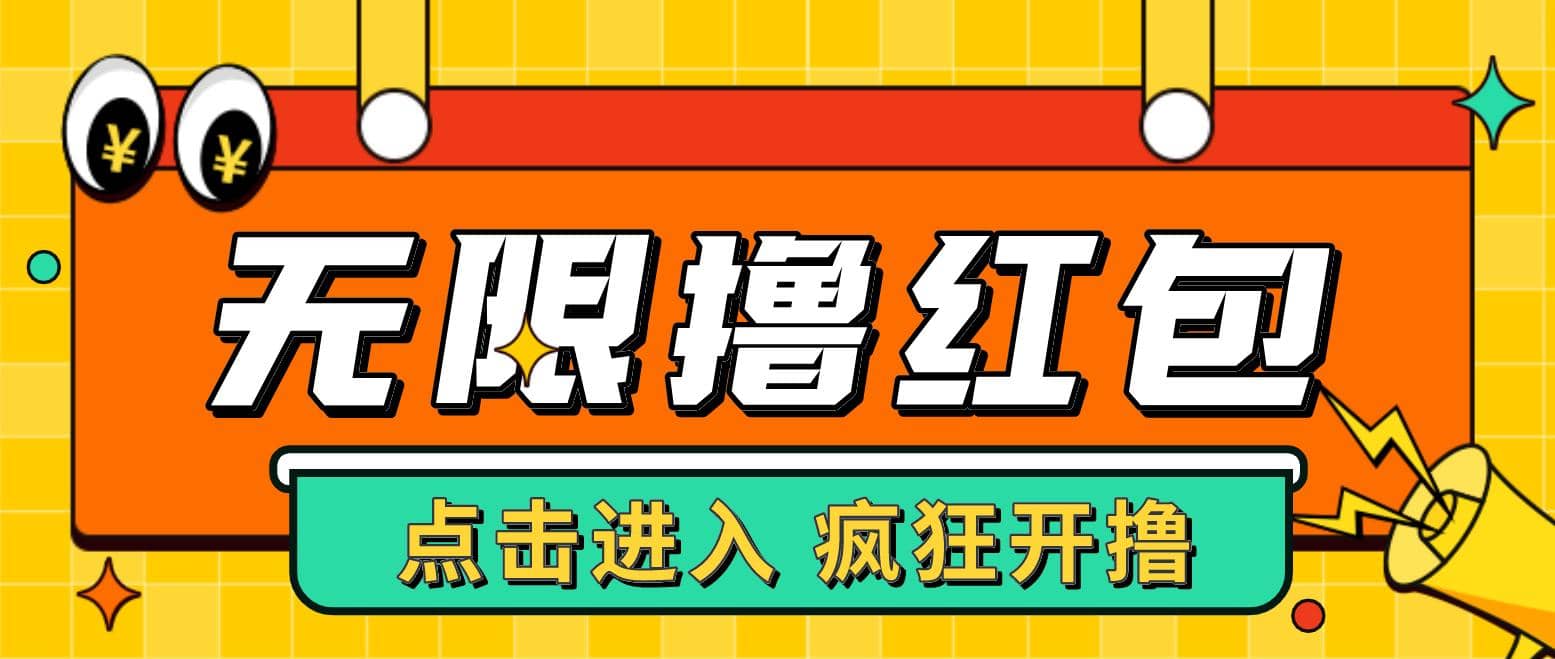 ¥ ¥

无限撸红包

点击进入 疯狂开撸